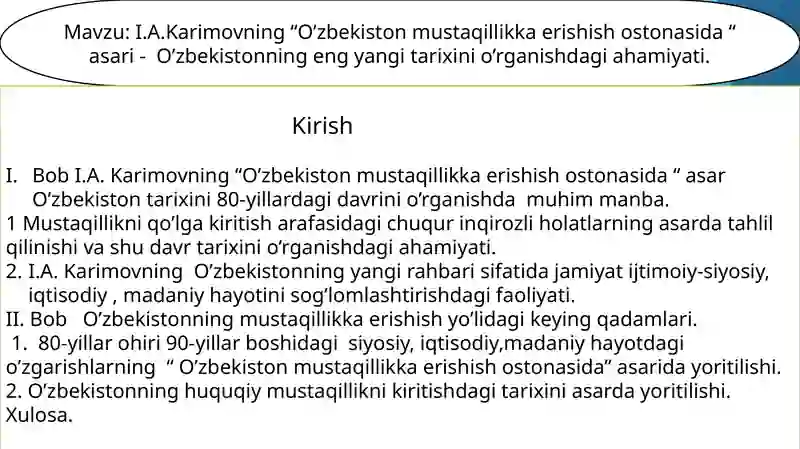 Mavzu: I.A.Karimovning “O’zbekiston mustaqillikka erishish ostonasida “ asari - O’zbekistonning eng yangi tarixini o’rganishdagi ahamiyati.

Kirish

I. Bob I.A. Karimovning “O’zbekiston mustaqillikka erishish ostonasida “ asar O’zbekiston tarixini 80-yillardagi davrini o’rganishda muhim manba.
1 Mustaqillikni qo’lga kiritish arafasidagi chuqur inqirozli holatlarning asarda tahlil qilinishi va shu davr tarixini o’rganishdagi ahamiyati.
2. I.A. Karimovning O’zbekistonning yangi rahbari sifatida jamiyat ijtimoiy-siyosiy, iqtisodiy , madaniy hayotini sog’lomlashtirishdagi faoliyati.
II. Bob O’zbekistonning mustaqillikka erishish yo’lidagi keying qadamlari.
1. 80-yillar ohiri 90-yillar boshidagi siyosiy, iqtisodiy,madaniy hayotdagi o’zgarishlarning “ O’zbekiston mustaqillikka erishish ostonasida” asarida yoritilishi.
2. O’zbekistonning huquqiy mustaqillikni kiritishdagi tarixini asarda yoritilishi.
Xulosa.